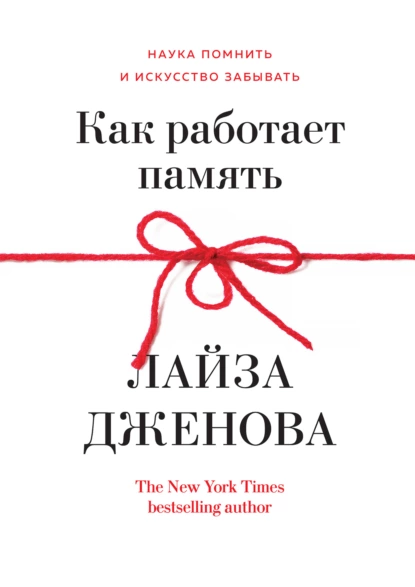 НАУКА ПОМНИТЬ
И ИСКУССТВО ЗАБЫВАТЬ

Как работает память

ЛАЙЗА ДЖЕНОВА

The New York Times bestselling author